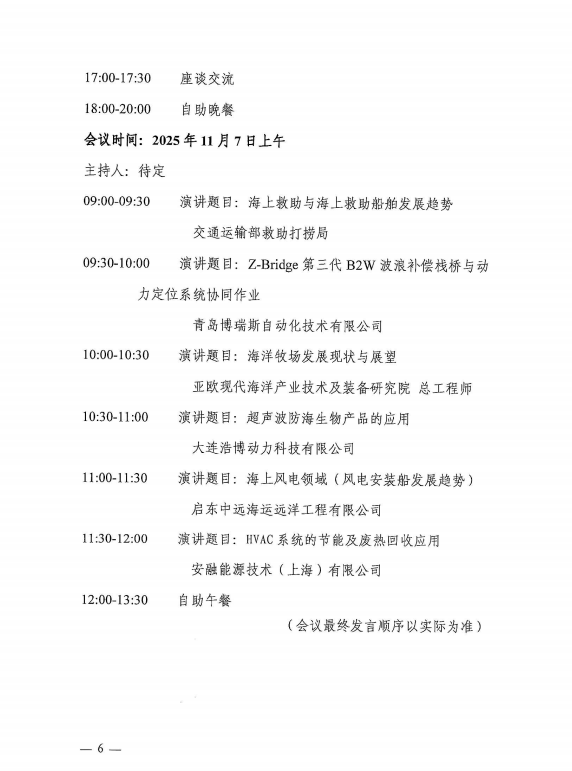 17:00-17:30　座谈交流

18:00-20:00　自助晚餐

会议时间：2025 年 11 月 7 日上午

主持人：待定

09:00-09:30　演讲题目：海上救助与海上救助船舶发展趋势

交通运输部救助打捞局

09:30-10:00　演讲题目：Z-Bridge 第三代 B2W 波浪补偿栈桥与动力定位系统协同作业

青岛博瑞斯自动化技术有限公司

10:00-10:30　演讲题目：海洋牧场发展现状与展望

亚欧现代海洋产业技术及装备研究院 总工程师

10:30-11:00　演讲题目：超声波防海生物产品的应用

大连浩博动力科技有限公司

11:00-11:30　演讲题目：海上风电领域（风电安装船发展趋势）

启东中远海运远洋工程有限公司

11:30-12:00　演讲题目：HVAC 系统的节能及废热回收应用

安融能源技术（上海）有限公司

12:00-13:30　自助午餐

（会议最终发言顺序以实际为准）

— 6 —